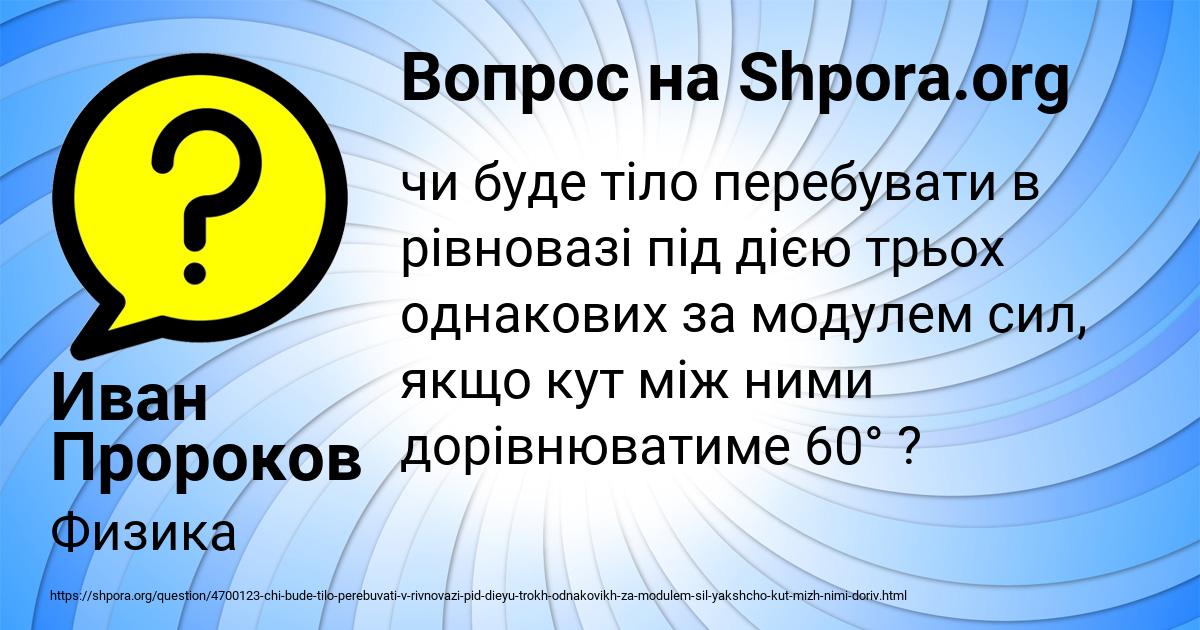 Вопрос на Shpora.org

чи буде тіло перебувати в рівновазі під дією трьох однакових за модулем сил, якщо кут між ними дорівнюватиме 60° ?

Иван Пророков

Физика

https://shpora.org/question/4700123-chi-bude-tilo-perebuvati-v-rivnovazi-pid-dieyu-trokh-odnakovikh-za-modulem-sil-yakshcho-kut-mizh-nimi-doriv.html